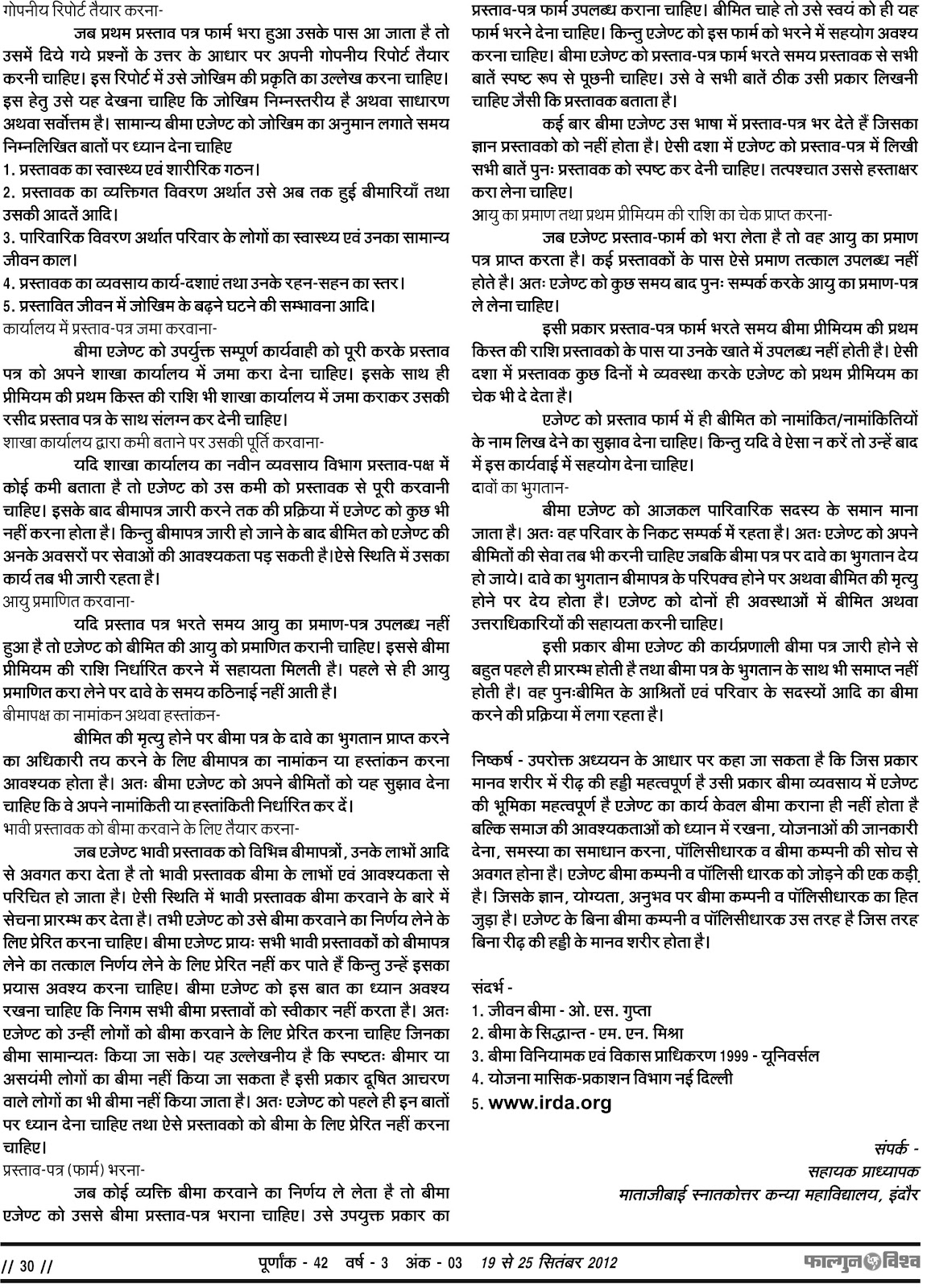 गोपनीय रिपोर्ट तैयार करना-

जब प्रथम प्रस्ताव पत्र फार्म भरा हुआ उसके पास आ जाता है तो उसमें दिये गये प्रश्नों के उत्तर के आधार पर अपनी गोपनीय रिपोर्ट तैयार करनी चाहिए। इस रिपोर्ट में उसे जोखिम की प्रकृति का उल्लेख करना चाहिए। इस हेतु उसे यह देखना चाहिए कि जोखिम निम्नस्तरीय है अथवा साधारण अथवा सर्वोत्तम है। सामान्य बीमा एजेण्ट को जोखिम का अनुमान लगाते समय निम्नलिखित बातों पर ध्यान देना चाहिए
1. प्रस्तावक का स्वास्थ्य एवं शारीरिक गठन।
2. प्रस्तावक का व्यक्तिगत विवरण अर्थात उसे अब तक हुई बीमारियाँ तथा उसकी आदतें आदि।
3. पारिवारिक विवरण अर्थात परिवार के लोगों का स्वास्थ्य एवं उनका सामान्य जीवन काल।
4. प्रस्तावक का व्यवसाय कार्य-दशाएं तथा उनके रहन-सहन का स्तर।
5. प्रस्तावित जीवन में जोखिम के बढ़ने घटने की सम्भावना आदि।

कार्यालय में प्रस्ताव-पत्र जमा करवाना-

बीमा एजेण्ट को उपर्युक्त सम्पूर्ण कार्यवाही को पूरी करके प्रस्ताव पत्र को अपने शाखा कार्यालय में जमा करा देना चाहिए। इसके साथ ही प्रीमियम की प्रथम किस्त की राशि भी शाखा कार्यालय में जमा कराकर उसकी रसीद प्रस्ताव पत्र के साथ संलग्न कर देनी चाहिए।

शाखा कार्यालय द्वारा कमी बताने पर उसकी पूर्ति करवाना-

यदि शाखा कार्यालय का नवीन व्यवसाय विभाग प्रस्ताव-पक्ष में कोई कमी बताता है तो एजेण्ट को उस कमी को प्रस्तावक से पूरी करवानी चाहिए। इसके बाद बीमापत्र जारी करने तक की प्रक्रिया में एजेण्ट को कुछ भी नहीं करना होता है। किन्तु बीमापत्र जारी हो जाने के बाद बीमित को एजेण्ट की अनके अवसरों पर सेवाओं की आवश्यकता पड़ सकती है।ऐसे स्थिति में उसका कार्य तब भी जारी रहता है।

आयु प्रमाणित करवाना-

यदि प्रस्ताव पत्र भरते समय आयु का प्रमाण-पत्र उपलब्ध नहीं हुआ है तो एजेण्ट को बीमित की आयु को प्रमाणित करानी चाहिए। इससे बीमा प्रीमियम की राशि निर्धारित करने में सहायता मिलती है। पहले से ही आयु प्रमाणित करा लेने पर दावे के समय कठिनाई नहीं आती है।

बीमापक्ष का नामांकन अथवा हस्तांकन-

बीमित की मृत्यु होने पर बीमा पत्र के दावे का भुगतान प्राप्त करने का अधिकारी तय करने के लिए बीमापत्र का नामांकन या हस्तांकन करना आवश्यक होता है। अतः बीमा एजेण्ट को अपने बीमितों को यह सुझाव देना चाहिए कि वे अपने नामांकिती या हस्तांकिती निर्धारित कर दें।

भावी प्रस्तावक को बीमा करवाने के लिए तैयार करना-

जब एजेण्ट भावी प्रस्तावक को विभिन्न बीमापत्रों, उनके लाभों आदि से अवगत करा देता है तो भावी प्रस्तावक बीमा के लाभों एवं आवश्यकता से परिचित हो जाता है। ऐसी स्थिति में भावी प्रस्तावक बीमा करवाने के बारे में सेचना प्रारम्भ कर देता है। तभी एजेण्ट को उसे बीमा करवाने का निर्णय लेने के लिए प्रेरित करना चाहिए। बीमा एजेण्ट प्रायः सभी भावी प्रस्तावकों को बीमापत्र लेने का तत्काल निर्णय लेने के लिए प्रेरित नहीं कर पाते हैं किन्तु उन्हें इसका प्रयास अवश्य करना चाहिए। बीमा एजेण्ट को इस बात का ध्यान अवश्य रखना चाहिए कि निगम सभी बीमा प्रस्तावों को स्वीकार नहीं करता है। अतः एजेण्ट को उन्हीं लोगों को बीमा करवाने के लिए प्रेरित करना चाहिए जिनका बीमा सामान्यतः किया जा सके। यह उल्लेखनीय है कि स्पष्टतः बीमार या असयंमी लोगों का बीमा नहीं किया जा सकता है इसी प्रकार दूषित आचरण वाले लोगों का भी बीमा नहीं किया जाता है। अतः एजेण्ट को पहले ही इन बातों पर ध्यान देना चाहिए तथा ऐसे प्रस्तावको को बीमा के लिए प्रेरित नहीं करना चाहिए।

प्रस्ताव-पत्र (फार्म) भरना-

जब कोई व्यक्ति बीमा करवाने का निर्णय ले लेता है तो बीमा एजेण्ट को उससे बीमा प्रस्ताव-पत्र भराना चाहिए। उसे उपयुक्त प्रकार का प्रस्ताव-पत्र फार्म उपलब्ध कराना चाहिए। बीमित चाहे तो उसे स्वयं को ही यह फार्म भरने देना चाहिए। किन्तु एजेण्ट को इस फार्म को भरने में सहयोग अवश्य करना चाहिए। बीमा एजेण्ट को प्रस्ताव-पत्र फार्म भरते समय प्रस्तावक से सभी बातें स्पष्ट रूप से पूछनी चाहिए। उसे वे सभी बातें ठीक उसी प्रकार लिखनी चाहिए जैसी कि प्रस्तावक बताता है।

कई बार बीमा एजेण्ट उस भाषा में प्रस्ताव-पत्र भर देते हैं जिसका ज्ञान प्रस्तावको को नहीं होता है। ऐसी दशा में एजेण्ट को प्रस्ताव-पत्र में लिखी सभी बातें पुनः प्रस्तावक को स्पष्ट कर देनी चाहिए। तत्पश्चात उससे हस्ताक्षर करा लेना चाहिए।

आयु का प्रमाण तथा प्रथम प्रीमियम की राशि का चेक प्राप्त करना-

जब एजेण्ट प्रस्ताव-फार्म को भरा लेता है तो वह आयु का प्रमाण पत्र प्राप्त करता है। कई प्रस्तावकों के पास ऐसे प्रमाण तत्काल उपलब्ध नहीं होते है। अतः एजेण्ट को कुछ समय बाद पुनः सम्पर्क करके आयु का प्रमाण-पत्र ले लेना चाहिए।

इसी प्रकार प्रस्ताव-पत्र फार्म भरते समय बीमा प्रीमियम की प्रथम किस्त की राशि प्रस्तावको के पास या उनके खाते में उपलब्ध नहीं होती है। ऐसी दशा में प्रस्तावक कुछ दिनों मे व्यवस्था करके एजेण्ट को प्रथम प्रीमियम का चेक भी दे देता है।

एजेण्ट को प्रस्ताव फार्म में ही बीमित को नामांकित/नामांकितियों के नाम लिख देने का सुझाव देना चाहिए। किन्तु यदि वे ऐसा न करें तो उन्हें बाद में इस कार्यवाई में सहयोग देना चाहिए।

दावों का भुगतान-

बीमा एजेण्ट को आजकल पारिवारिक सदस्य के समान माना जाता है। अतः वह परिवार के निकट सम्पर्क में रहता है। अतः एजेण्ट को अपने बीमितों की सेवा तब भी करनी चाहिए जबकि बीमा पत्र पर दावे का भुगतान देय हो जाये। दावे का भुगतान बीमापत्र के परिपक्व होने पर अथवा बीमित की मृत्यु होने पर देय होता है। एजेण्ट को दोनों ही अवस्थाओं में बीमित अथवा उत्तराधिकारियों की सहायता करनी चाहिए।

इसी प्रकार बीमा एजेण्ट की कार्यप्रणाली बीमा पत्र जारी होने से बहुत पहले ही प्रारम्भ होती है तथा बीमा पत्र के भुगतान के साथ भी समाप्त नहीं होती है। वह पुनःबीमित के आश्रितों एवं परिवार के सदस्यों आदि का बीमा करने की प्रक्रिया में लगा रहता है।

निष्कर्ष - उपरोक्त अध्ययन के आधार पर कहा जा सकता है कि जिस प्रकार मानव शरीर में रीढ़ की हड्डी महत्वपूर्ण है उसी प्रकार बीमा व्यवसाय में एजेण्ट की भूमिका महत्वपूर्ण है एजेण्ट का कार्य केवल बीमा कराना ही नहीं होता है बल्कि समाज की आवश्यकताओं को ध्यान में रखना, योजनाओं की जानकारी देना, समस्या का समाधान करना, पॉलिसीधारक व बीमा कम्पनी की सोच से अवगत होना है। एजेण्ट बीमा कम्पनी व पॉलिसी धारक को जोड़ने की एक कड़ी है। जिसके ज्ञान, योग्यता, अनुभव पर बीमा कम्पनी व पॉलिसीधारक का हित जुड़ा है। एजेण्ट के बिना बीमा कम्पनी व पॉलिसीधारक उस तरह है जिस तरह बिना रीढ़ की हड्डी के मानव शरीर होता है।

संदर्भ -
1. जीवन बीमा - ओ. एस. गुप्ता
2. बीमा के सिद्धान्त - एम. एन. मिश्रा
3. बीमा विनियामक एवं विकास प्राधिकरण 1999 - यूनिवर्सल
4. योजना मासिक-प्रकाशन विभाग नई दिल्ली
5. www.irda.org

संपर्क -
सहायक प्राध्यापक
माताजीबाई स्नातकोत्तर कन्या महाविद्यालय, इंदौर

// 30 // पूर्णांक - 42 वर्ष - 3 अंक - 03 19 से 25 सितंबर 2012 फाल्गुन विश्व